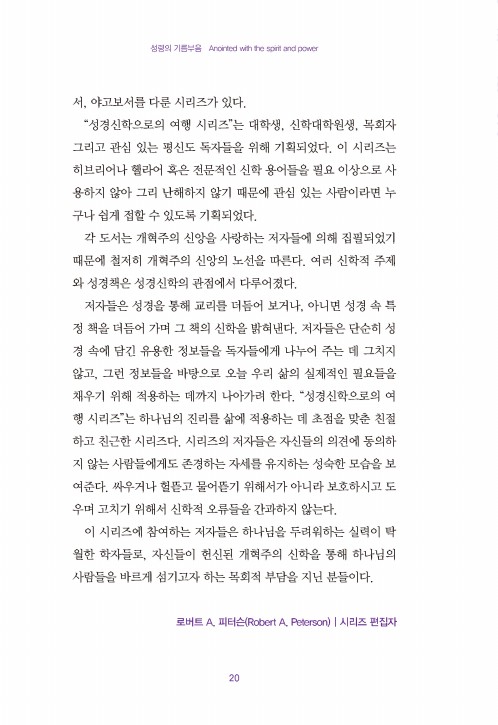 성령의 기름부음 Anointed with the spirit and power

서, 야고보서를 다룬 시리즈가 있다.

"성경신학으로의 여행 시리즈"는 대학생, 신학대학원생, 목회자 그리고 관심 있는 평신도 독자들을 위해 기획되었다. 이 시리즈는 히브리어나 헬라어 혹은 전문적인 신학 용어들을 필요 이상으로 사용하지 않아 그리 난해하지 않기 때문에 관심 있는 사람이라면 누구나 쉽게 접할 수 있도록 기획되었다.

각 도서는 개혁주의 신앙을 사랑하는 저자들에 의해 집필되었기 때문에 철저히 개혁주의 신앙의 노선을 따른다. 여러 신학적 주제와 성경책은 성경신학의 관점에서 다루어졌다.

저자들은 성경을 통해 교리를 더듬어 보거나, 아니면 성경 속 특정 책을 더듬어 가며 그 책의 신학을 밝혀낸다. 저자들은 단순히 성경 속에 담긴 유용한 정보들을 독자들에게 나누어 주는 데 그치지 않고, 그런 정보들을 바탕으로 오늘 우리 삶의 실제적인 필요들을 채우기 위해 적용하는 데까지 나아가려 한다. "성경신학으로의 여행 시리즈"는 하나님의 진리를 삶에 적용하는 데 초점을 맞춘 친절하고 친근한 시리즈다. 시리즈의 저자들은 자신들의 의견에 동의하지 않는 사람들에게도 존경하는 자세를 유지하는 성숙한 모습을 보여준다. 싸우거나 헐뜯고 물어뜯기 위해서가 아니라 보호하시고 도우며 고치기 위해서 신학적 오류들을 간과하지 않는다.

이 시리즈에 참여하는 저자들은 하나님을 두려워하는 실력이 탁월한 학자들로, 자신들이 헌신된 개혁주의 신학을 통해 하나님의 사람들을 바르게 섬기고자 하는 목회적 부담을 지닌 분들이다.

로버트 A. 피터슨(Robert A. Peterson) | 시리즈 편집자

20